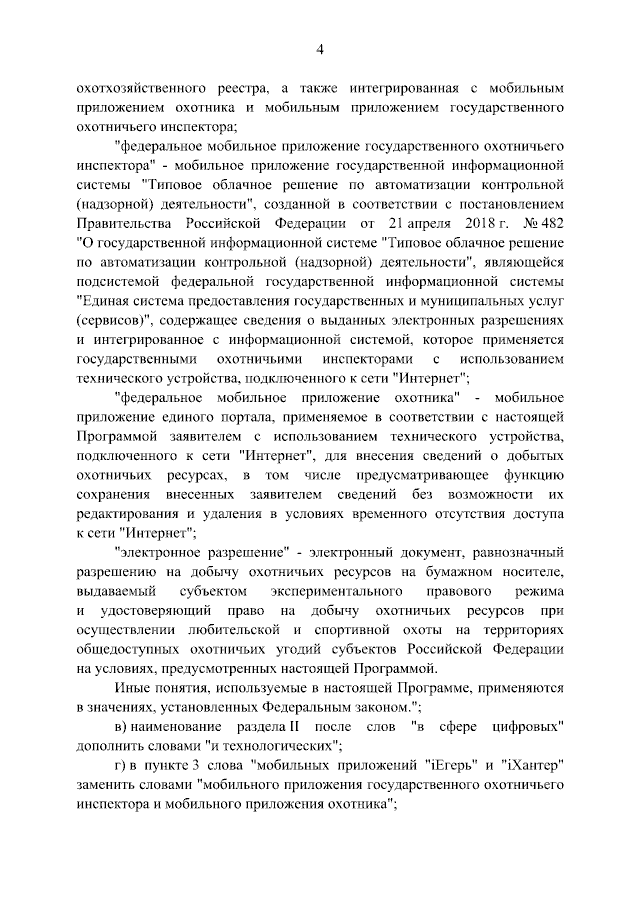 4

охотхозяйственного реестра, а также интегрированная с мобильным приложением охотника и мобильным приложением государственного охотничьего инспектора;

"федеральное мобильное приложение государственного охотничьего инспектора" - мобильное приложение государственной информационной системы "Типовое облачное решение по автоматизации контрольной (надзорной) деятельности", созданной в соответствии с постановлением Правительства Российской Федерации от 21 апреля 2018 г. № 482 "О государственной информационной системе "Типовое облачное решение по автоматизации контрольной (надзорной) деятельности", являющейся подсистемой федеральной государственной информационной системы "Единая система предоставления государственных и муниципальных услуг (сервисов)", содержащее сведения о выданных электронных разрешениях и интегрированное с информационной системой, которое применяется государственными охотничьими инспекторами с использованием технического устройства, подключенного к сети "Интернет";

"федеральное мобильное приложение охотника" - мобильное приложение единого портала, применяемое в соответствии с настоящей Программой заявителем с использованием технического устройства, подключенного к сети "Интернет", для внесения сведений о добытых охотничьих ресурсах, в том числе предусматривающее функцию сохранения внесенных заявителем сведений без возможности их редактирования и удаления в условиях временного отсутствия доступа к сети "Интернет";

"электронное разрешение" - электронный документ, равнозначный разрешению на добычу охотничьих ресурсов на бумажном носителе, выдаваемый субъектом экспериментального правового режима и удостоверяющий право на добычу охотничьих ресурсов при осуществлении любительской и спортивной охоты на территориях общедоступных охотничьих угодий субъектов Российской Федерации на условиях, предусмотренных настоящей Программой.

Иные понятия, используемые в настоящей Программе, применяются в значениях, установленных Федеральным законом.";

в) наименование раздела II после слов "в сфере цифровых" дополнить словами "и технологических";

г) в пункте 3 слова "мобильных приложений "iЕгерь" и "iХантер" заменить словами "мобильного приложения государственного охотничьего инспектора и мобильного приложения охотника";